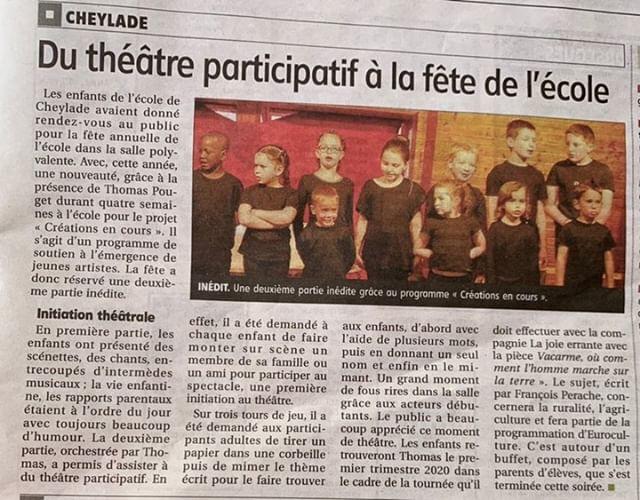 CHEYLADE

Du théâtre participatif à la fête de l'école

Les enfants de l'école de Cheylade avaient donné rendez-vous au public pour la fête annuelle de l'école dans la salle polyvalente. Avec, cette année, une nouveauté, grâce à la présence de Thomas Pouget durant quatre semaines à l'école pour le projet « Créations en cours ». Il s'agit d'un programme de soutien à l'émergence de jeunes artistes. La fête a donc réservé une deuxième partie inédite.

INÉDIT. Une deuxième partie inédite grâce au programme « Créations en cours ».

Initiation théâtrale

En première partie, les enfants ont présenté des scénettes, des chants, entrecoupés d'intermèdes musicaux ; la vie enfantine, les rapports parentaux étaient à l'ordre du jour avec toujours beaucoup d'humour. La deuxième partie, orchestrée par Thomas, a permis d'assister à du théâtre participatif. En effet, il a été demandé à chaque enfant de faire monter sur scène un membre de sa famille ou un ami pour participer au spectacle, une première initiation au théâtre.

Sur trois tours de jeu, il a été demandé aux participants adultes de tirer un papier dans une corbeille puis de mimer le thème écrit pour le faire trouver aux enfants, d'abord avec l'aide de plusieurs mots, puis en donnant un seul nom et enfin en le mimant. Un grand moment de fous rires dans la salle grâce aux acteurs débutants. Le public a beaucoup apprécié ce moment de théâtre. Les enfants retrouveront Thomas le premier trimestre 2020 dans le cadre de la tournée qu'il doit effectuer avec la compagnie La joie errante avec la pièce Vacarme, où comment l'homme marche sur la terre ». Le sujet, écrit par François Perache, concernera la ruralité, l'agriculture et fera partie de la programmation d'Euroculture. C'est autour d'un buffet, composé par les parents d'élèves, que s'est terminée cette soirée.